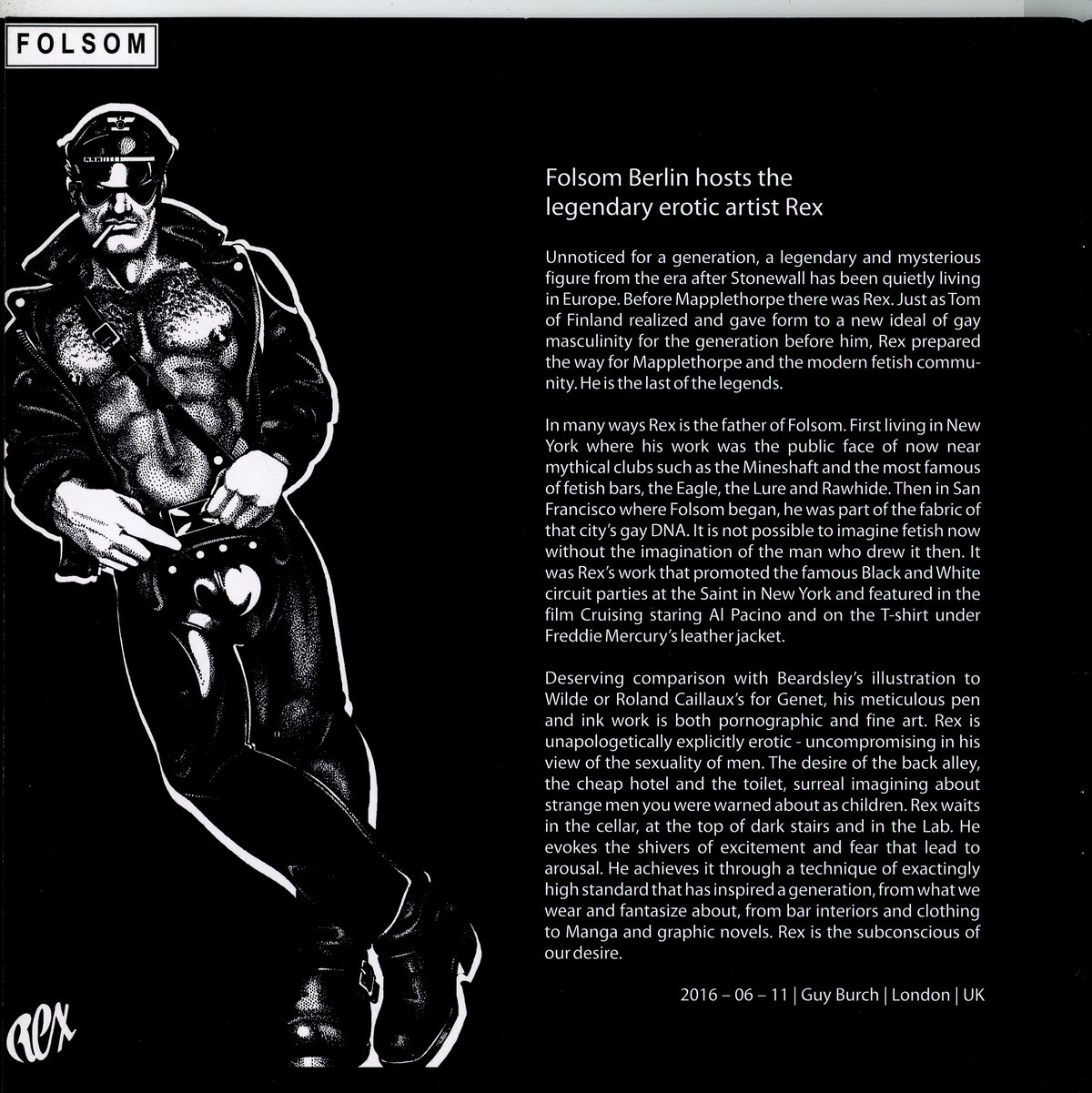 FOLSOM

Folsom Berlin hosts the
legendary erotic artist Rex

Unnoticed for a generation, a legendary and mysterious figure from the era after Stonewall has been quietly living in Europe. Before Mapplethorpe there was Rex. Just as Tom of Finland realized and gave form to a new ideal of gay masculinity for the generation before him, Rex prepared the way for Mapplethorpe and the modern fetish community. He is the last of the legends.

In many ways Rex is the father of Folsom. First living in New York where his work was the public face of now near mythical clubs such as the Mineshaft and the most famous of fetish bars, the Eagle, the Lure and Rawhide. Then in San Francisco where Folsom began, he was part of the fabric of that city's gay DNA. It is not possible to imagine fetish now without the imagination of the man who drew it then. It was Rex's work that promoted the famous Black and White circuit parties at the Saint in New York and featured in the film Cruising staring Al Pacino and on the T-shirt under Freddie Mercury's leather jacket.

Deserving comparison with Beardsley's illustration to Wilde or Roland Caillaux's for Genet, his meticulous pen and ink work is both pornographic and fine art. Rex is unapologetically explicitly erotic - uncompromising in his view of the sexuality of men. The desire of the back alley, the cheap hotel and the toilet, surreal imagining about strange men you were warned about as children. Rex waits in the cellar, at the top of dark stairs and in the Lab. He evokes the shivers of excitement and fear that lead to arousal. He achieves it through a technique of exactingly high standard that has inspired a generation, from what we wear and fantasize about, from bar interiors and clothing to Manga and graphic novels. Rex is the subconscious of our desire.

2016 – 06 – 11 | Guy Burch | London | UK

Rex